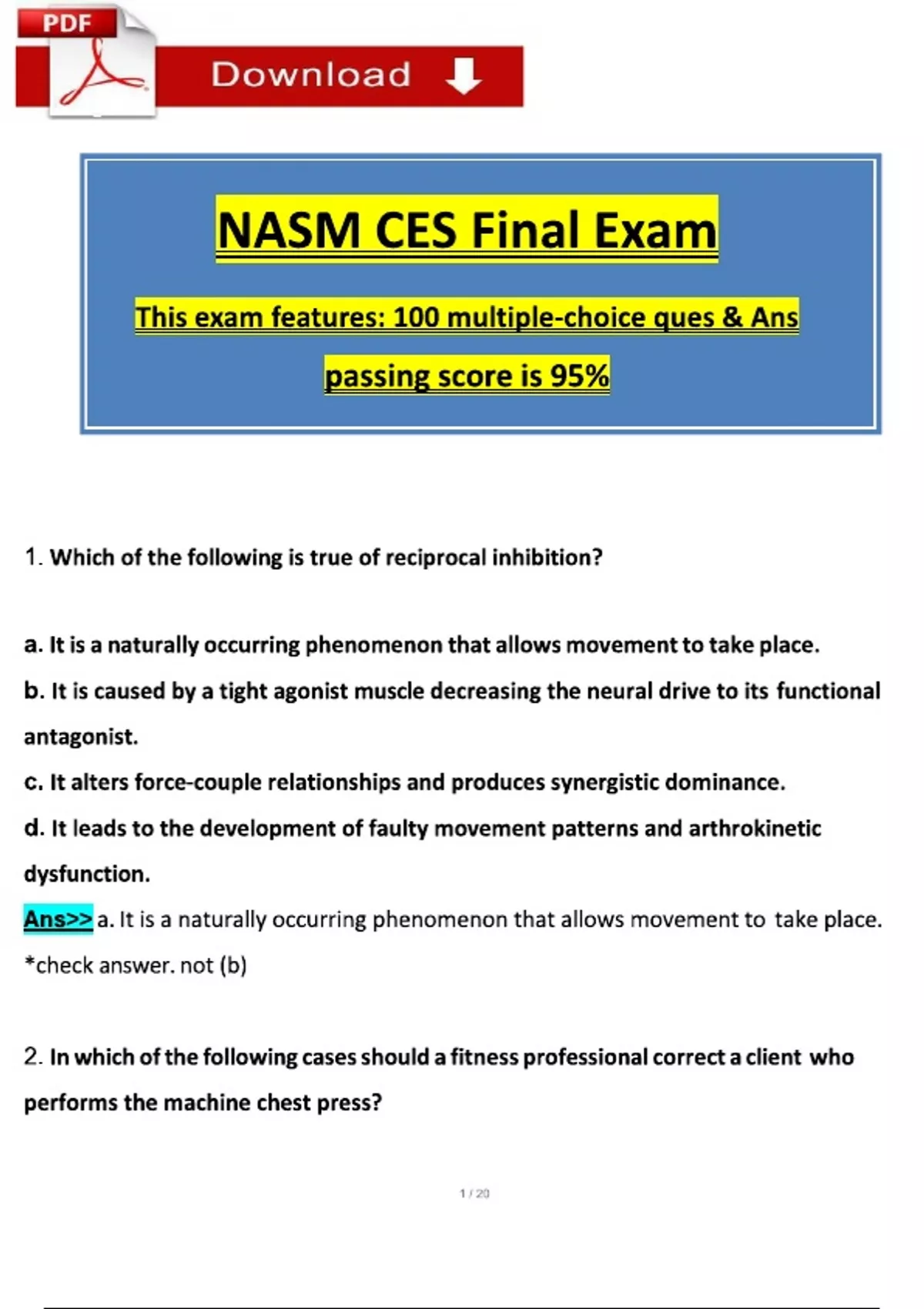 PDF

Download

NASM CES Final Exam

This exam features: 100 multiple-choice ques & Ans

passing score is 95%

1. Which of the following is true of reciprocal inhibition?

a. It is a naturally occurring phenomenon that allows movement to take place.

b. It is caused by a tight agonist muscle decreasing the neural drive to its functional antagonist.

c. It alters force-couple relationships and produces synergistic dominance.

d. It leads to the development of faulty movement patterns and arthrokinetic dysfunction.

Ans>> a. It is a naturally occurring phenomenon that allows movement to take place.

*check answer. not (b)

2. In which of the following cases should a fitness professional correct a client who performs the machine chest press?

1 / 20